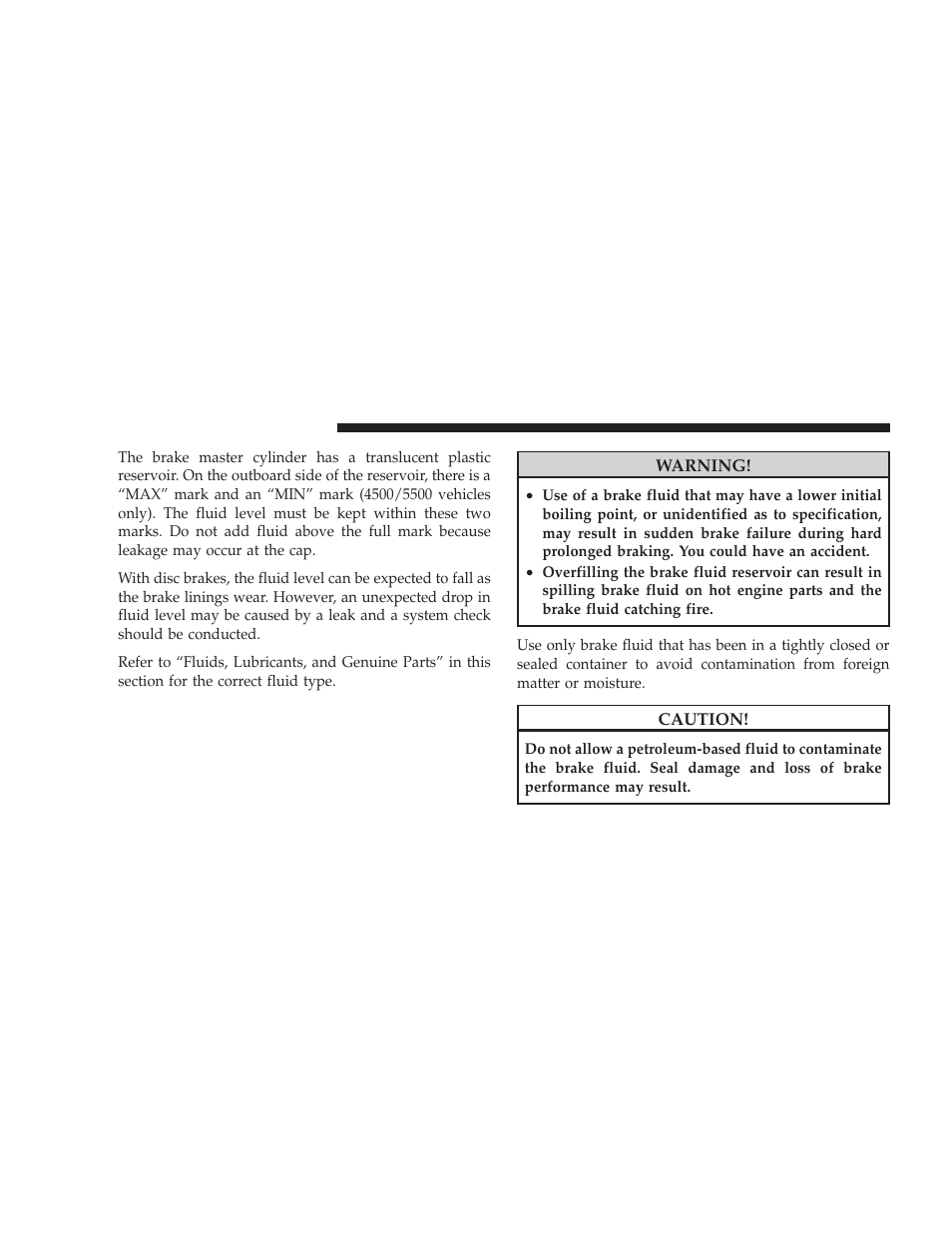 The brake master cylinder has a translucent plastic reservoir. On the outboard side of the reservoir, there is a “MAX” mark and an “MIN” mark (4500/5500 vehicles only). The fluid level must be kept within these two marks. Do not add fluid above the full mark because leakage may occur at the cap.

With disc brakes, the fluid level can be expected to fall as the brake linings wear. However, an unexpected drop in fluid level may be caused by a leak and a system check should be conducted.

Refer to “Fluids, Lubricants, and Genuine Parts” in this section for the correct fluid type.

WARNING!

• Use of a brake fluid that may have a lower initial boiling point, or unidentified as to specification, may result in sudden brake failure during hard prolonged braking. You could have an accident.
• Overfilling the brake fluid reservoir can result in spilling brake fluid on hot engine parts and the brake fluid catching fire.

Use only brake fluid that has been in a tightly closed or sealed container to avoid contamination from foreign matter or moisture.

CAUTION!

Do not allow a petroleum-based fluid to contaminate the brake fluid. Seal damage and loss of brake performance may result.